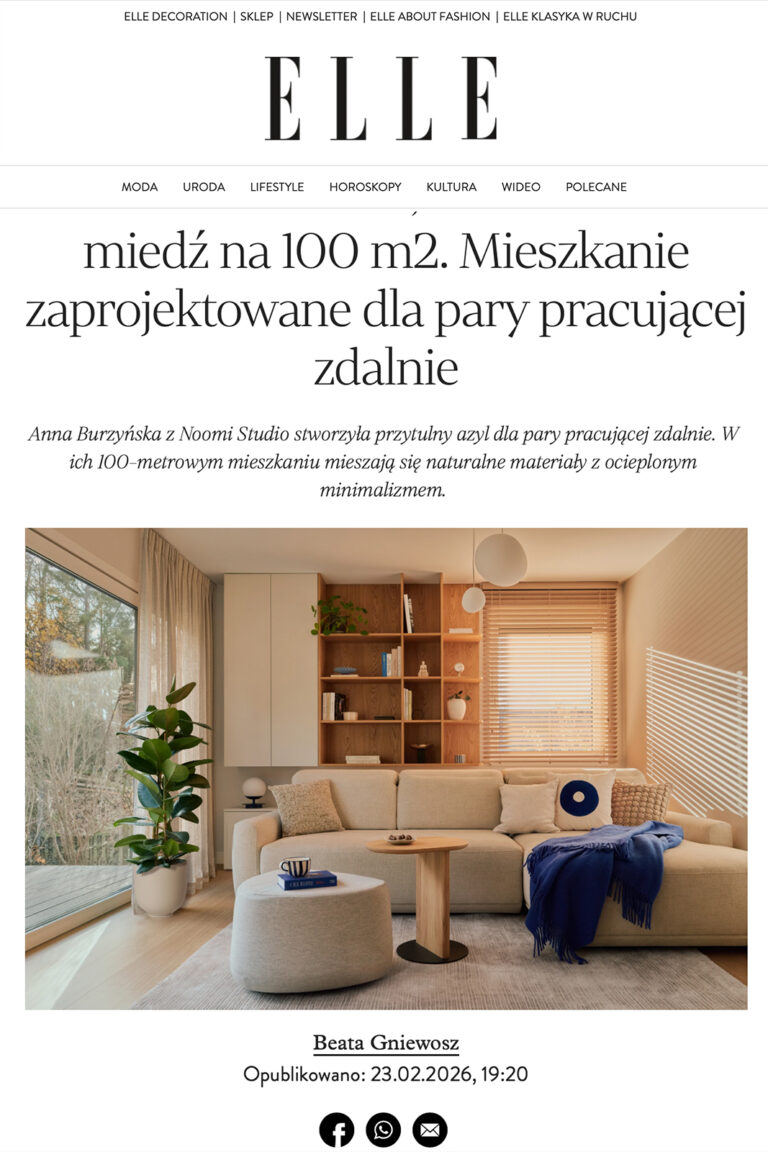 ELLE DECORATION | SKLEP | NEWSLETTER | ELLE ABOUT FASHION | ELLE KLASYKA W RUCHU

ELLE

MODA URODA LIFESTYLE HOROSKOPY KULTURA WIDEO POLECANE

miedź na 100 m2. Mieszkanie zaprojektowane dla pary pracującej zdalnie

Anna Burzyńska z Noomi Studio stworzyła przytulny azyl dla pary pracującej zdalnie. W ich 100-metrowym mieszkaniu mieszają się naturalne materiały z ocieplonym minimalizmem.

Beata Gniewosz

Opublikowano: 23.02.2026, 19:20